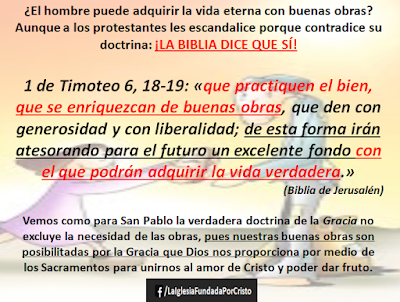 ¿El hombre puede adquirir la vida eterna con buenas obras? Aunque a los protestantes les escandalice porque contradice su doctrina: ¡LA BIBLIA DICE QUE SÍ!

1 de Timoteo 6, 18-19: «que practiquen el bien, que se enriquezcan de buenas obras, que den con generosidad y con liberalidad; de esta forma irán atesorando para el futuro un excelente fondo con el que podrán adquirir la vida verdadera.»

(Biblia de Jerusalén)

Vemos como para San Pablo la verdadera doctrina de la Gracia no excluye la necesidad de las obras, pues nuestras buenas obras son posibilitadas por la Gracia que Dios nos proporciona por medio de los Sacramentos para unirnos al amor de Cristo y poder dar fruto.

/LaIglesiaFundadaPorCristo